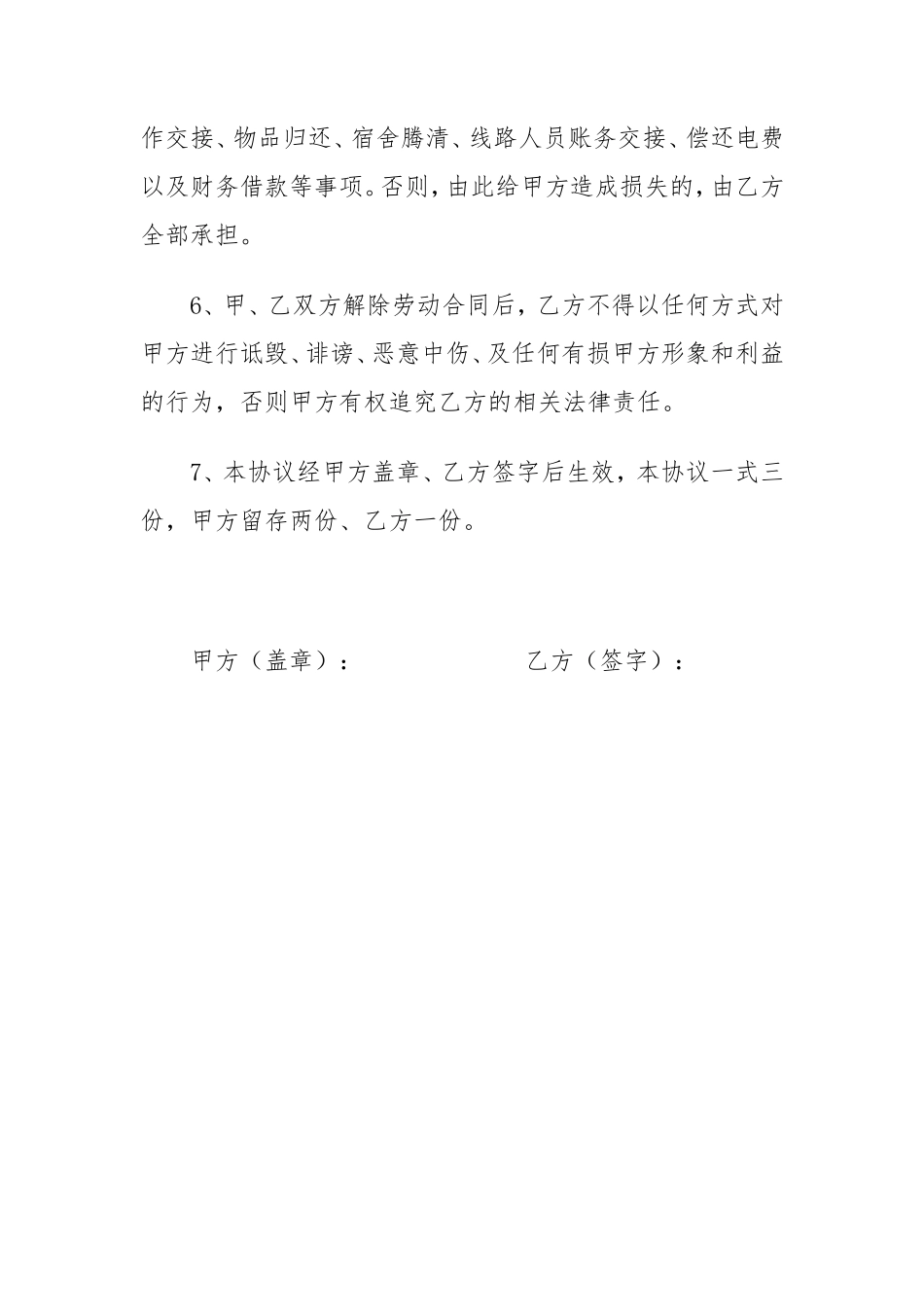 作交接、物品归还、宿舍腾清、线路人员账务交接、偿还电费以及财务借款等事项。否则，由此给甲方造成损失的，由乙方全部承担。

6、甲、乙双方解除劳动合同后，乙方不得以任何方式对甲方进行诋毁、诽谤、恶意中伤、及任何有损甲方形象和利益的行为，否则甲方有权追究乙方的相关法律责任。

7、本协议经甲方盖章、乙方签字后生效，本协议一式三份，甲方留存两份、乙方一份。

甲方（盖章）：

乙方（签字）：